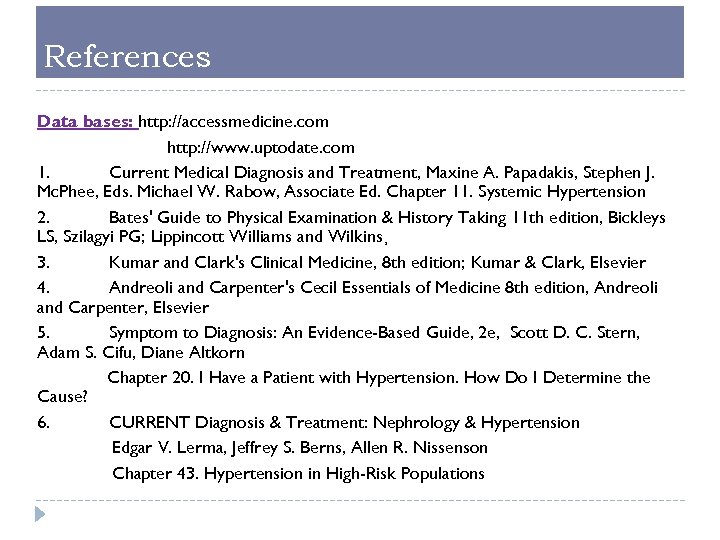 References

Data bases: http://accessmedicine.com

http://www.uptodate.com

1. Current Medical Diagnosis and Treatment, Maxine A. Papadakis, Stephen J. McPhee, Eds. Michael W. Rabow, Associate Ed. Chapter 11. Systemic Hypertension

2. Bates' Guide to Physical Examination & History Taking 11th edition, Bickleys LS, Szilagyi PG; Lippincott Williams and Wilkins,

3. Kumar and Clark's Clinical Medicine, 8th edition; Kumar & Clark, Elsevier

4. Andreoli and Carpenter's Cecil Essentials of Medicine 8th edition, Andreoli and Carpenter, Elsevier

5. Symptom to Diagnosis: An Evidence-Based Guide, 2e, Scott D. C. Stern, Adam S. Cifu, Diane Altkorn

Chapter 20. I Have a Patient with Hypertension. How Do I Determine the Cause?

6. CURRENT Diagnosis & Treatment: Nephrology & Hypertension

Edgar V. Lerma, Jeffrey S. Berns, Allen R. Nissenson

Chapter 43. Hypertension in High-Risk Populations